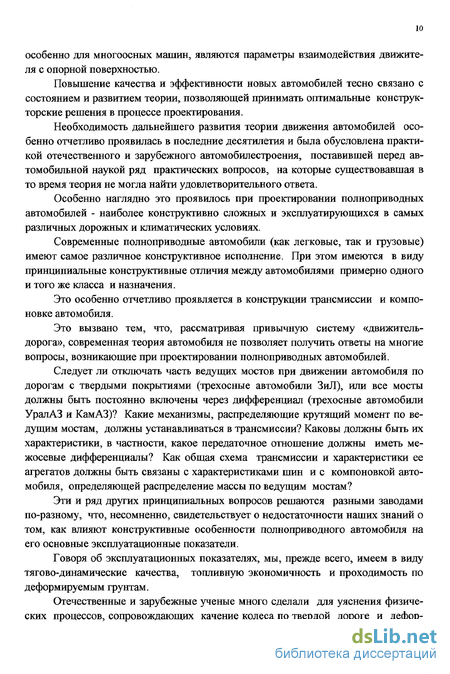 10

особенно для многоосных машин, являются параметры взаимодействия движителя с опорной поверхностью.

Повышение качества и эффективности новых автомобилей тесно связано с состоянием и развитием теории, позволяющей принимать оптимальные конструкторские решения в процессе проектирования.

Необходимость дальнейшего развития теории движения автомобилей особенно отчетливо проявилась в последние десятилетия и была обусловлена практикой отечественного и зарубежного автомобилестроения, поставившей перед автомобильной наукой ряд практических вопросов, на которые существовавшая в то время теория не могла найти удовлетворительного ответа.

Особенно наглядно это проявилось при проектировании полноприводных автомобилей - наиболее конструктивно сложных и эксплуатирующихся в самых различных дорожных и климатических условиях.

Современные полноприводные автомобили (как легковые, так и грузовые) имеют самое различное конструктивное исполнение. При этом имеются в виду принципиальные конструктивные отличия между автомобилями примерно одного и того же класса и назначения.

Это особенно отчетливо проявляется в конструкции трансмиссии и компоновке автомобиля.

Это вызвано тем, что, рассматривая привычную систему «движитель-дорога», современная теория автомобиля не позволяет получить ответы на многие вопросы, возникающие при проектировании полноприводных автомобилей.

Следует ли отключать часть ведущих мостов при движении автомобиля по дорогам с твердыми покрытиями (трехосные автомобили ЗиЛ), или все мосты должны быть постоянно включены через дифференциал (трехосные автомобили УралАЗ и КамАЗ)? Какие механизмы, распределяющие крутящий момент по ведущим мостам, должны устанавливаться в трансмиссии? Каковы должны быть их характеристики, в частности, какое передаточное отношение должны иметь межосевые дифференциалы? Как общая схема трансмиссии и характеристики ее агрегатов должны быть связаны с характеристиками шин и с компоновкой автомобиля, определяющей распределение массы по ведущим мостам?

Эти и ряд других принципиальных вопросов решаются разными заводами по-разному, что, несомненно, свидетельствует о недостаточности наших знаний о том, как влияют конструктивные особенности полноприводного автомобиля на его основные эксплуатационные показатели.

Говоря об эксплуатационных показателях, мы, прежде всего, имеем в виду тягово-динамические качества, топливную экономичность и проходимость по деформируемым грунтам.

Отечественные и зарубежные ученые много сделали для уяснения физических процессов, сопровождающих качение колеса по твердой дороге и дефор-

dsLib.net
библиотека диссертаций